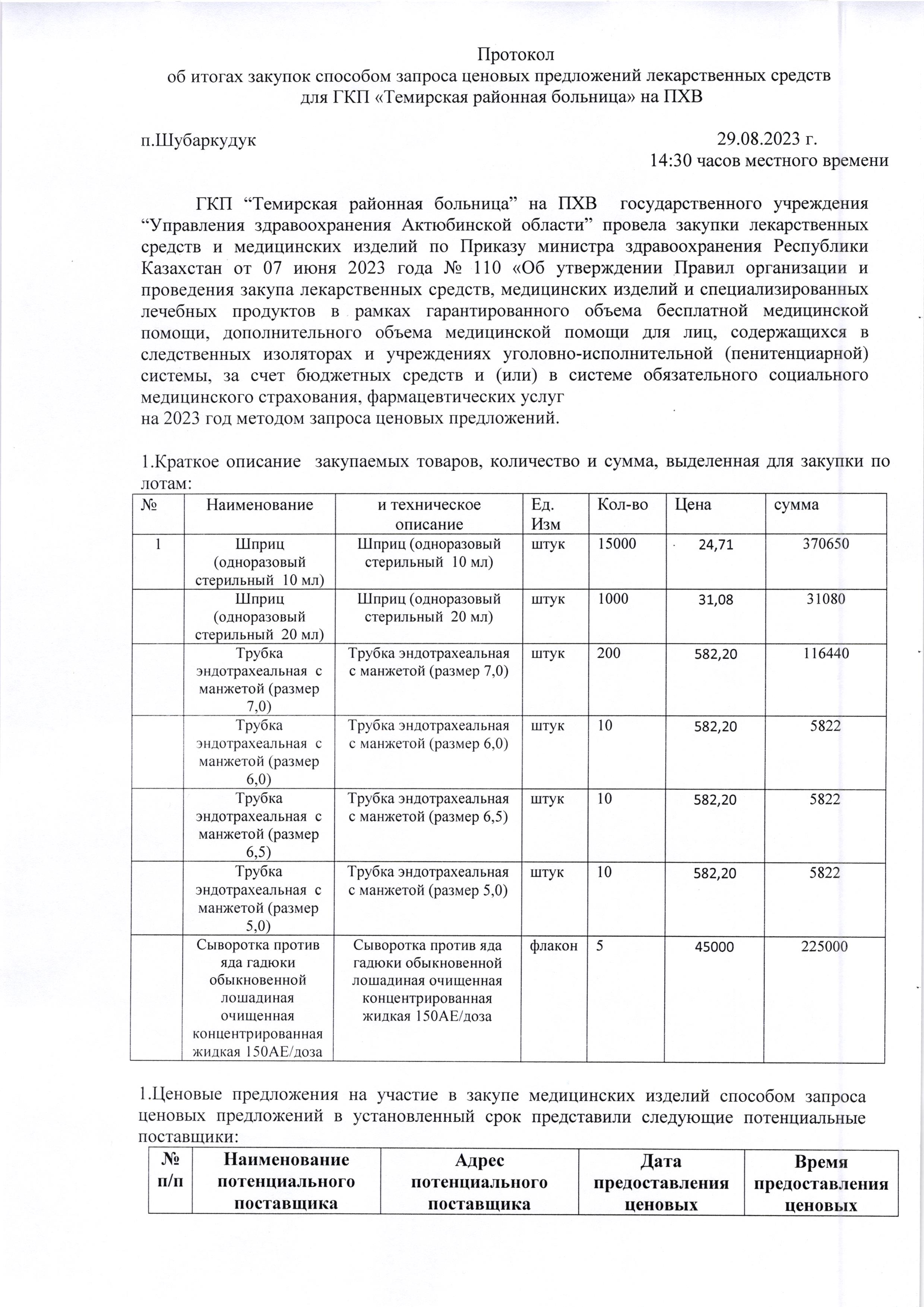 Протокол
об итогах закупок способом запроса ценовых предложений лекарственных средств для ГКП «Темирская районная больница» на ПХВ

п.Шубаркудук 29.08.2023 г.
14:30 часов местного времени

ГКП “Темирская районная больница” на ПХВ государственного учреждения “Управления здравоохранения Актюбинской области” провела закупки лекарственных средств и медицинских изделий по Приказу министра здравоохранения Республики Казахстан от 07 июня 2023 года № 110 «Об утверждении Правил организации и проведения закупа лекарственных средств, медицинских изделий и специализированных лечебных продуктов в рамках гарантированного объема бесплатной медицинской помощи, дополнительного объема медицинской помощи для лиц, содержащихся в следственных изоляторах и учреждениях уголовно-исполнительной (пенитенциарной) системы, за счет бюджетных средств и (или) в системе обязательного социального медицинского страхования, фармацевтических услуг
на 2023 год методом запроса ценовых предложений.

1.Краткое описание закупаемых товаров, количество и сумма, выделенная для закупки по лотам:

| № | Наименование | и техническое описание | Ед. Изм | Кол-во | Цена | сумма |
|---|---|---|---|---|---|---|
| 1 | Шприц (одноразовый стерильный 10 мл) | Шприц (одноразовый стерильный 10 мл) | штук | 15000 | 24,71 | 370650 |
| | Шприц (одноразовый стерильный 20 мл) | Шприц (одноразовый стерильный 20 мл) | штук | 1000 | 31,08 | 31080 |
| | Трубка эндотрахеальная с манжетой (размер 7,0) | Трубка эндотрахеальная с манжетой (размер 7,0) | штук | 200 | 582,20 | 116440 |
| | Трубка эндотрахеальная с манжетой (размер 6,0) | Трубка эндотрахеальная с манжетой (размер 6,0) | штук | 10 | 582,20 | 5822 |
| | Трубка эндотрахеальная с манжетой (размер 6,5) | Трубка эндотрахеальная с манжетой (размер 6,5) | штук | 10 | 582,20 | 5822 |
| | Трубка эндотрахеальная с манжетой (размер 5,0) | Трубка эндотрахеальная с манжетой (размер 5,0) | штук | 10 | 582,20 | 5822 |
| | Сыворотка против яда гадюки обыкновенной лошадиная очищенная концентрированная жидкая 150АЕ/доза | Сыворотка против яда гадюки обыкновенной лошадиная очищенная концентрированная жидкая 150АЕ/доза | флакон | 5 | 45000 | 225000 |

1.Ценовые предложения на участие в закупе медицинских изделий способом запроса ценовых предложений в установленный срок представили следующие потенциальные поставщики:

| № п/п | Наименование потенциального поставщика | Адрес потенциального поставщика | Дата предоставления ценовых | Время предоставления ценовых |
|---|---|---|---|---|